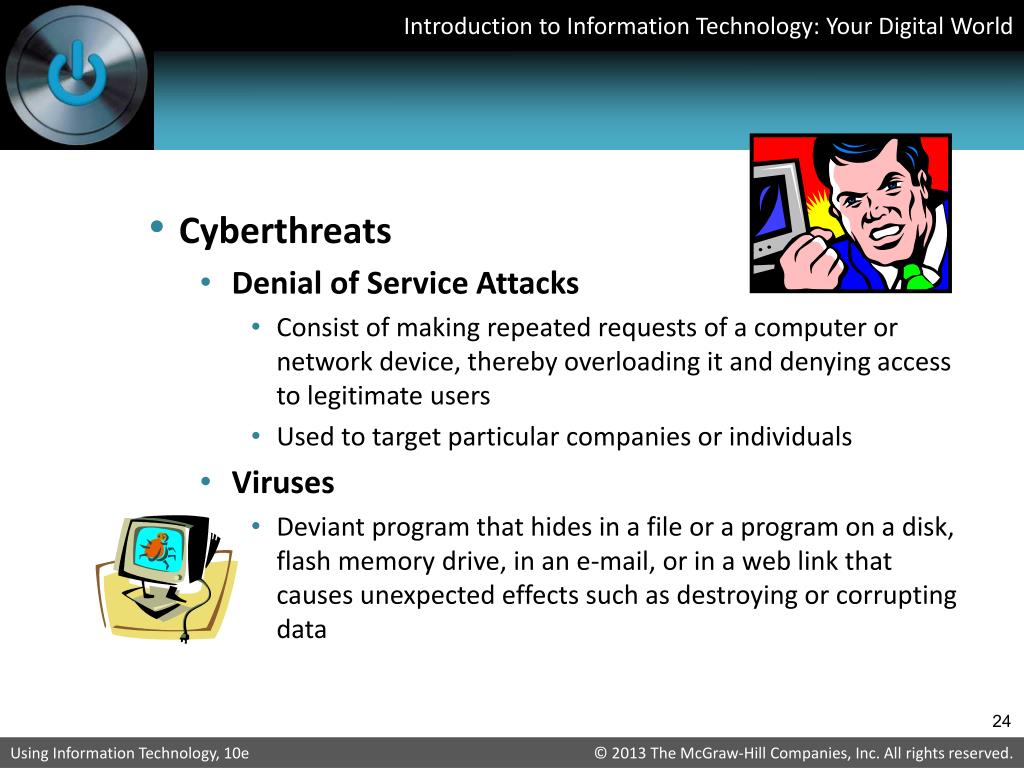 Introduction to Information Technology: Your Digital World

• Cyberthreats
  • Denial of Service Attacks
    • Consist of making repeated requests of a computer or network device, thereby overloading it and denying access to legitimate users
    • Used to target particular companies or individuals
  • Viruses
    • Deviant program that hides in a file or a program on a disk, flash memory drive, in an e-mail, or in a web link that causes unexpected effects such as destroying or corrupting data

24

Using Information Technology, 10e

© 2013 The McGraw-Hill Companies, Inc. All rights reserved.